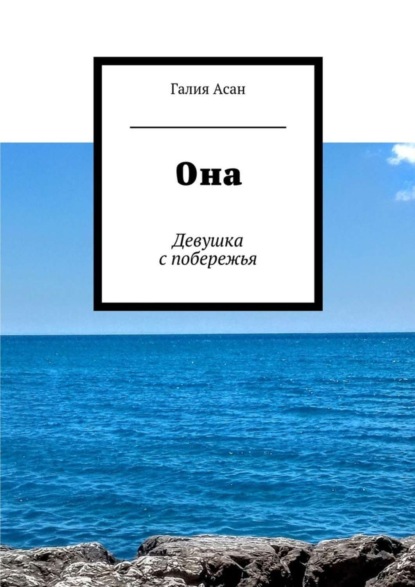 Галия Асан

Она

Девушка
с побережья